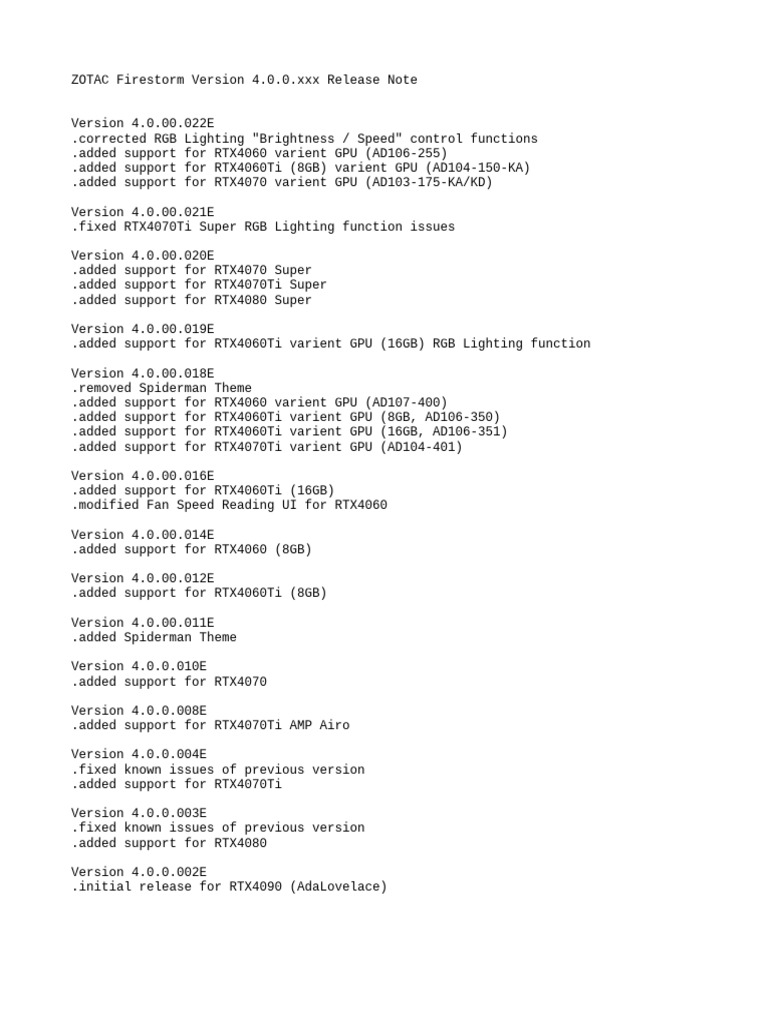 ZOTAC Firestorm Version 4.0.0.xxx Release Note

Version 4.0.00.022E
.corrected RGB Lighting "Brightness / Speed" control functions
.added support for RTX4060 varient GPU (AD106-255)
.added support for RTX4060Ti (8GB) varient GPU (AD104-150-KA)
.added support for RTX4070 varient GPU (AD103-175-KA/KD)

Version 4.0.00.021E
.fixed RTX4070Ti Super RGB Lighting function issues

Version 4.0.00.020E
.added support for RTX4070 Super
.added support for RTX4070Ti Super
.added support for RTX4080 Super

Version 4.0.00.019E
.added support for RTX4060Ti varient GPU (16GB) RGB Lighting function

Version 4.0.00.018E
.removed Spiderman Theme
.added support for RTX4060 varient GPU (AD107-400)
.added support for RTX4060Ti varient GPU (8GB, AD106-350)
.added support for RTX4060Ti varient GPU (16GB, AD106-351)
.added support for RTX4070Ti varient GPU (AD104-401)

Version 4.0.00.016E
.added support for RTX4060Ti (16GB)
.modified Fan Speed Reading UI for RTX4060

Version 4.0.00.014E
.added support for RTX4060 (8GB)

Version 4.0.00.012E
.added support for RTX4060Ti (8GB)

Version 4.0.00.011E
.added Spiderman Theme

Version 4.0.0.010E
.added support for RTX4070

Version 4.0.0.008E
.added support for RTX4070Ti AMP Airo

Version 4.0.0.004E
.fixed known issues of previous version
.added support for RTX4070Ti

Version 4.0.0.003E
.fixed known issues of previous version
.added support for RTX4080

Version 4.0.0.002E
.initial release for RTX4090 (AdaLovelace)